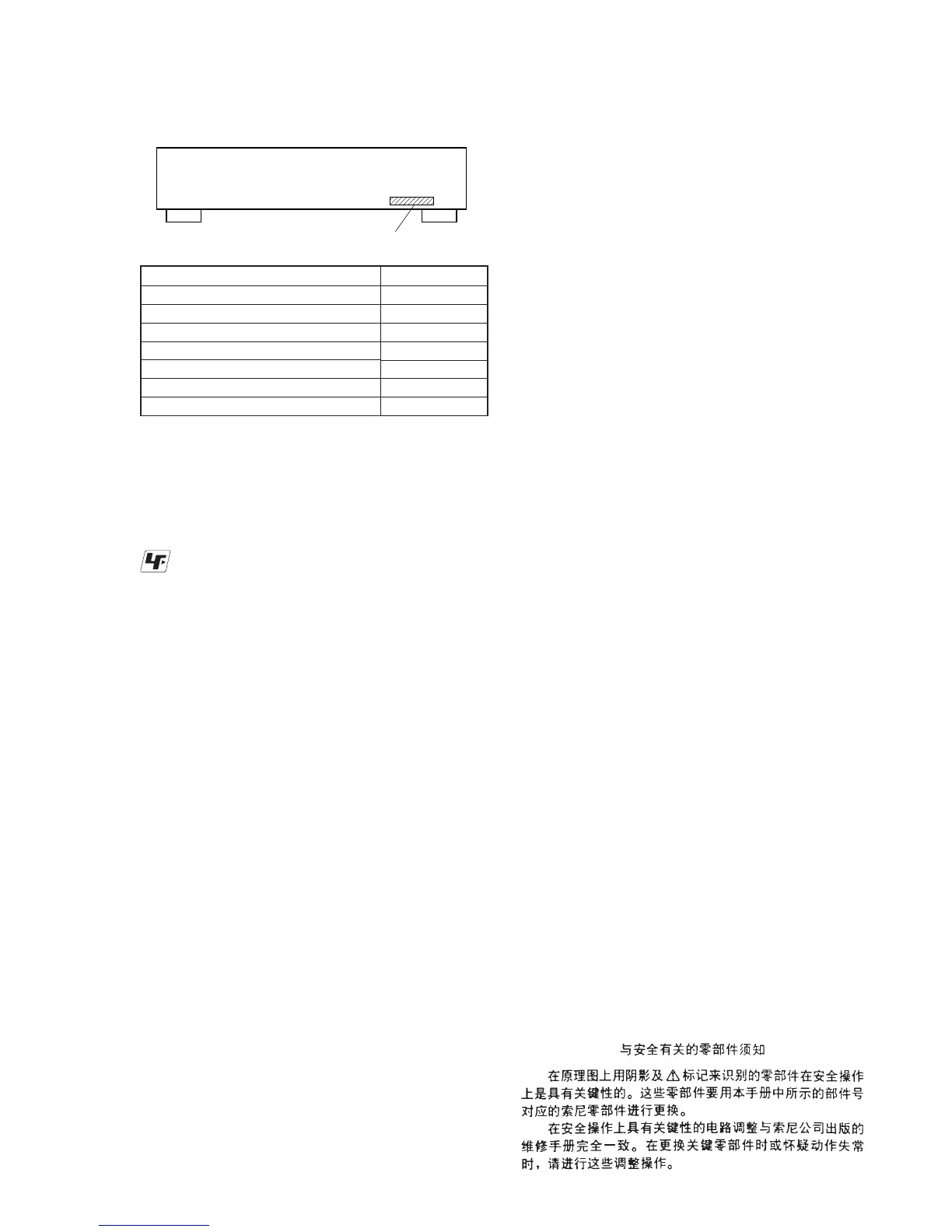 与安全有关的零部件须知

在原理图上用阴影及⚠标记来识别的零部件在安全操作上是具有关键性的。这些零部件要用本手册中所示的部件号对应的索尼零部件进行更换。

在安全操作上具有关键性的电路调整与索尼公司出版的维修手册完全一致。在更换关键零部件时或怀疑动作失常时，请进行这些调整操作。